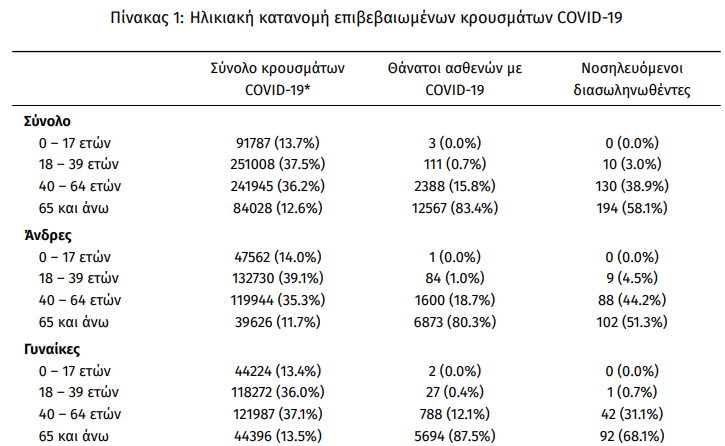 Πίνακας 1: Ηλικιακή κατανομή επιβεβαιωμένων κρουσμάτων COVID-19

| | Σύνολο κρουσμάτων COVID-19* | Θάνατοι ασθενών με COVID-19 | Νοσηλευόμενοι διασωληνωθέντες |
|---|---|---|---|
| **Σύνολο** | | | |
| 0 – 17 ετών | 91787 (13.7%) | 3 (0.0%) | 0 (0.0%) |
| 18 – 39 ετών | 251008 (37.5%) | 111 (0.7%) | 10 (3.0%) |
| 40 – 64 ετών | 241945 (36.2%) | 2388 (15.8%) | 130 (38.9%) |
| 65 και άνω | 84028 (12.6%) | 12567 (83.4%) | 194 (58.1%) |
| **Άνδρες** | | | |
| 0 – 17 ετών | 47562 (14.0%) | 1 (0.0%) | 0 (0.0%) |
| 18 – 39 ετών | 132730 (39.1%) | 84 (1.0%) | 9 (4.5%) |
| 40 – 64 ετών | 119944 (35.3%) | 1600 (18.7%) | 88 (44.2%) |
| 65 και άνω | 39626 (11.7%) | 6873 (80.3%) | 102 (51.3%) |
| **Γυναίκες** | | | |
| 0 – 17 ετών | 44224 (13.4%) | 2 (0.0%) | 0 (0.0%) |
| 18 – 39 ετών | 118272 (36.0%) | 27 (0.4%) | 1 (0.7%) |
| 40 – 64 ετών | 121987 (37.1%) | 788 (12.1%) | 42 (31.1%) |
| 65 και άνω | 44396 (13.5%) | 5694 (87.5%) | 92 (68.1%) |